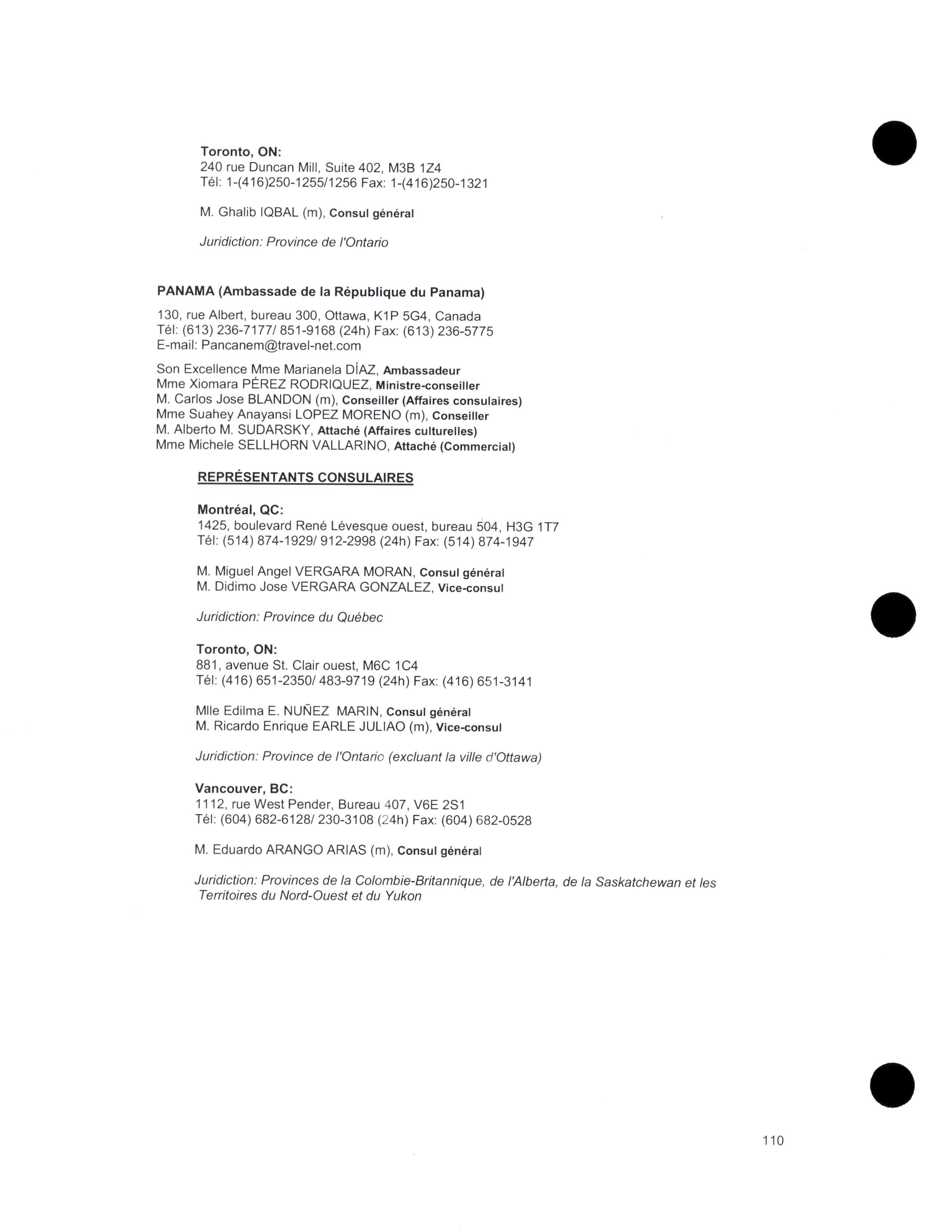 Toronto, ON:
240 rue Duncan Mill, Suite 402, M3B 1Z4
Tél: 1-(416)250-1255/1256 Fax: 1-(416)250-1321

M. Ghalib IQBAL (m), Consul général

Juridiction: Province de l'Ontario

PANAMA (Ambassade de la République du Panama)

130, rue Albert, bureau 300, Ottawa, K1P 5G4, Canada
Tél: (613) 236-7177/ 851-9168 (24h) Fax: (613) 236-5775
E-mail: Pancanem@travel-net.com

Son Excellence Mme Marianela DÍAZ, Ambassadeur
Mme Xiomara PÉREZ RODRIQUEZ, Ministre-conseiller
M. Carlos Jose BLANDON (m), Conseiller (Affaires consulaires)
Mme Suahey Anayansi LOPEZ MORENO (m), Conseiller
M. Alberto M. SUDARSKY, Attaché (Affaires culturelles)
Mme Michele SELLHORN VALLARINO, Attaché (Commercial)

REPRÉSENTANTS CONSULAIRES

Montréal, QC:
1425, boulevard René Lévesque ouest, bureau 504, H3G 1T7
Tél: (514) 874-1929/ 912-2998 (24h) Fax: (514) 874-1947

M. Miguel Angel VERGARA MORAN, Consul général
M. Didimo Jose VERGARA GONZALEZ, Vice-consul

Juridiction: Province du Québec

Toronto, ON:
881, avenue St. Clair ouest, M6C 1C4
Tél: (416) 651-2350/ 483-9719 (24h) Fax: (416) 651-3141

Mlle Edilma E. NUÑEZ MARIN, Consul général
M. Ricardo Enrique EARLE JULIAO (m), Vice-consul

Juridiction: Province de l'Ontario (excluant la ville d'Ottawa)

Vancouver, BC:
1112, rue West Pender, Bureau 407, V6E 2S1
Tél: (604) 682-6128/ 230-3108 (24h) Fax: (604) 682-0528

M. Eduardo ARANGO ARIAS (m), Consul général

Juridiction: Provinces de la Colombie-Britannique, de l'Alberta, de la Saskatchewan et les Territoires du Nord-Ouest et du Yukon

110